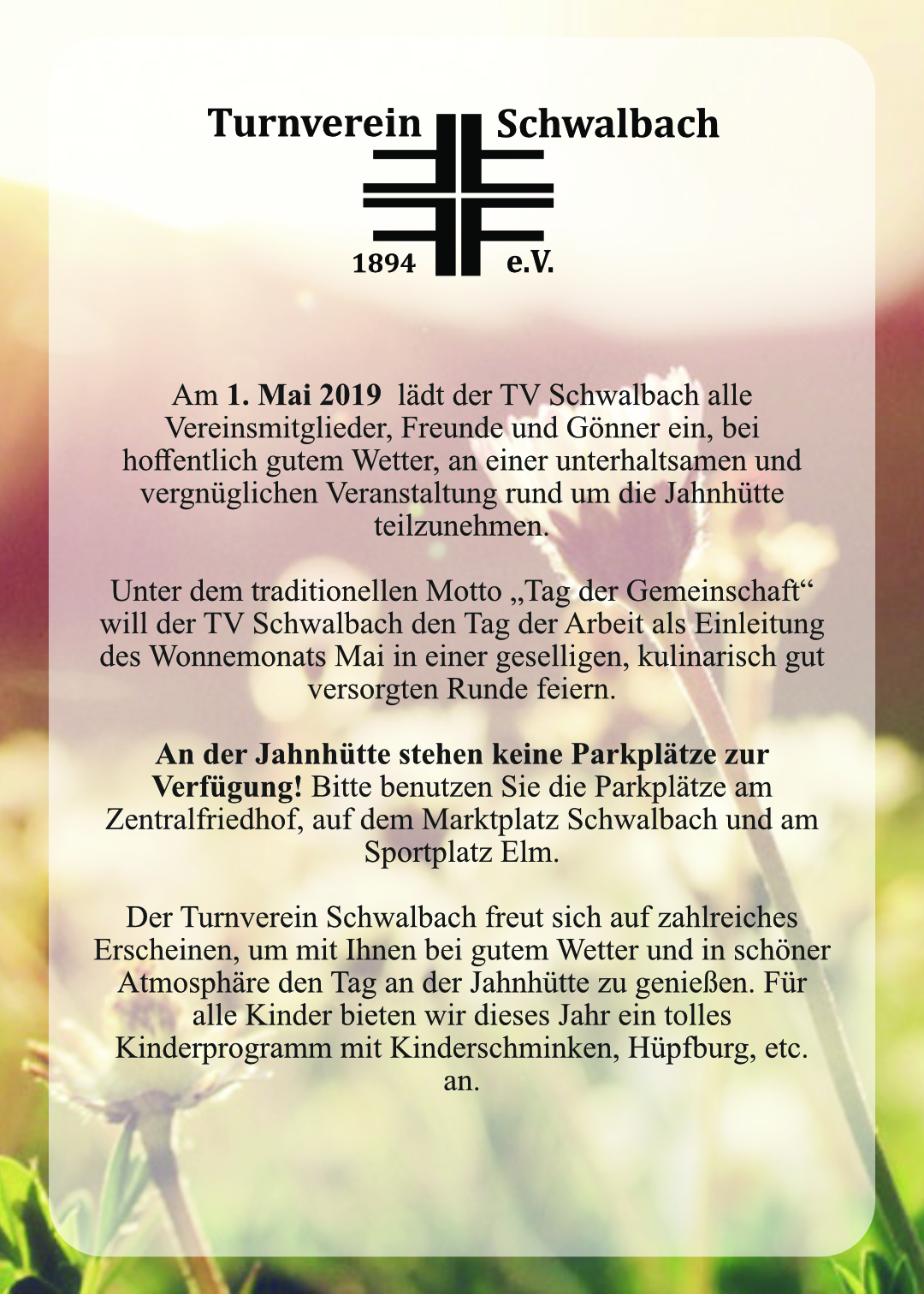 Turnverein Schwalbach

1894 e.V.

Am 1. Mai 2019 lädt der TV Schwalbach alle Vereinsmitglieder, Freunde und Gönner ein, bei hoffentlich gutem Wetter, an einer unterhaltsamen und vergnüglichen Veranstaltung rund um die Jahnhütte teilzunehmen.

Unter dem traditionellen Motto „Tag der Gemeinschaft“ will der TV Schwalbach den Tag der Arbeit als Einleitung des Wonnemonats Mai in einer geselligen, kulinarisch gut versorgten Runde feiern.

An der Jahnhütte stehen keine Parkplätze zur Verfügung! Bitte benutzen Sie die Parkplätze am Zentralfriedhof, auf dem Marktplatz Schwalbach und am Sportplatz Elm.

Der Turnverein Schwalbach freut sich auf zahlreiches Erscheinen, um mit Ihnen bei gutem Wetter und in schöner Atmosphäre den Tag an der Jahnhütte zu genießen. Für alle Kinder bieten wir dieses Jahr ein tolles Kinderprogramm mit Kinderschminken, Hüpfburg, etc. an.